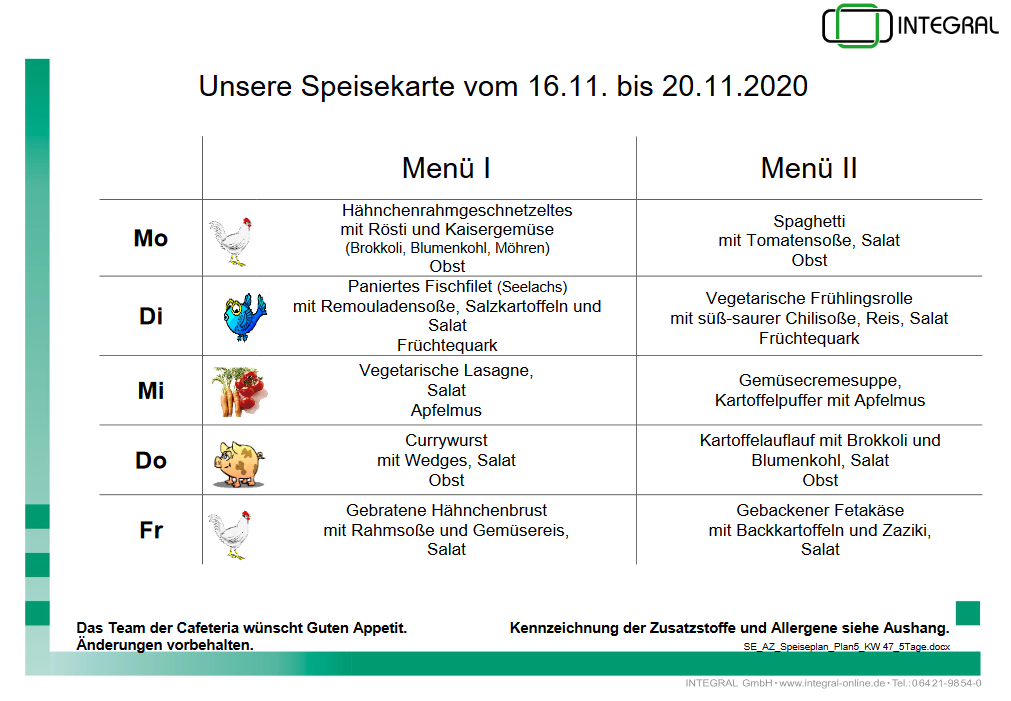 INTEGRAL

Unsere Speisekarte vom 16.11. bis 20.11.2020

| | Menü I | Menü II |
|---|---|---|
| Mo | Hähnchenrahmgeschnetzeltes mit Rösti und Kaisergemüse (Brokkoli, Blumenkohl, Möhren) Obst | Spaghetti mit Tomatensoße, Salat Obst |
| Di | Paniertes Fischfilet (Seelachs) mit Remouladensoße, Salzkartoffeln und Salat Früchtequark | Vegetarische Frühlingsrolle mit süß-saurer Chilisoße, Reis, Salat Früchtequark |
| Mi | Vegetarische Lasagne, Salat Apfelmus | Gemüsecremesuppe, Kartoffelpuffer mit Apfelmus |
| Do | Currywurst mit Wedges, Salat Obst | Kartoffelauflauf mit Brokkoli und Blumenkohl, Salat Obst |
| Fr | Gebratene Hähnchenbrust mit Rahmsoße und Gemüsereis, Salat | Gebackener Fetakäse mit Backkartoffeln und Zaziki, Salat |

Das Team der Cafeteria wünscht Guten Appetit.
Änderungen vorbehalten.

Kennzeichnung der Zusatzstoffe und Allergene siehe Aushang.

SE_AZ_Speiseplan_Plan5_KW 47_5Tage.docx

INTEGRAL GmbH • www.integral-online.de • Tel.: 06421-9854-0